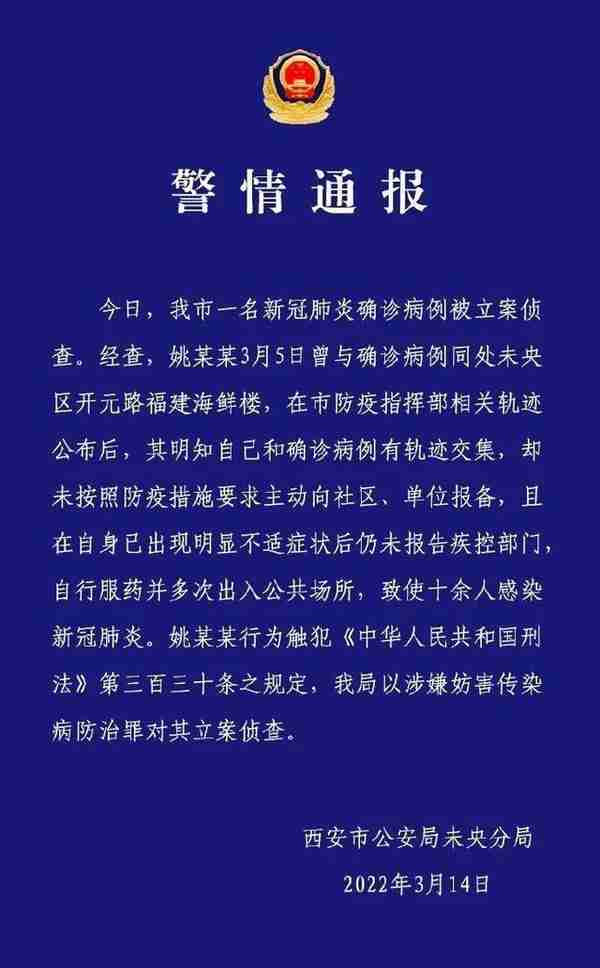 警情通报

今日，我市一名新冠肺炎确诊病例被立案侦查。经查，姚某某3月5日曾与确诊病例同处未央区开元路福建海鲜楼，在市防疫指挥部相关轨迹公布后，其明知自己和确诊病例有轨迹交集，却未按照防疫措施要求主动向社区、单位报备，且在自身已出现明显不适症状后仍未报告疾控部门，自行服药并多次出入公共场所，致使十余人感染新冠肺炎。姚某某行为触犯《中华人民共和国刑法》第三百三十条之规定，我局以涉嫌妨害传染病防治罪对其立案侦查。

西安市公安局未央分局
2022年3月14日